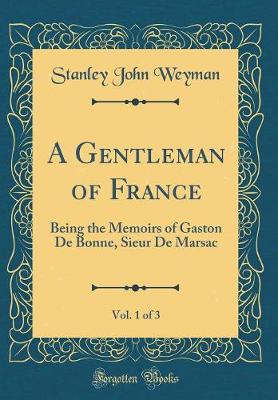 Stanley John Weyman

A Gentleman of France

Being the Memoirs of Gaston De Bonne, Sieur De Marsac

Vol. 1 of 3

Forgotten Books